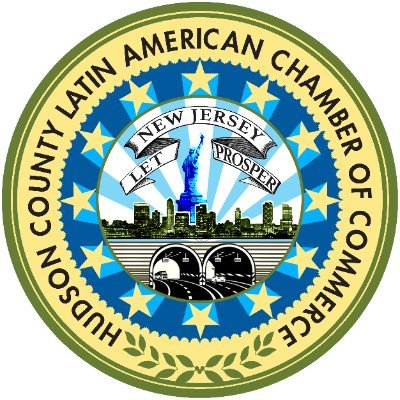 HUDSON COUNTY LATIN AMERICAN CHAMBER OF COMMERCE

NEW JERSEY

LET PROSPER